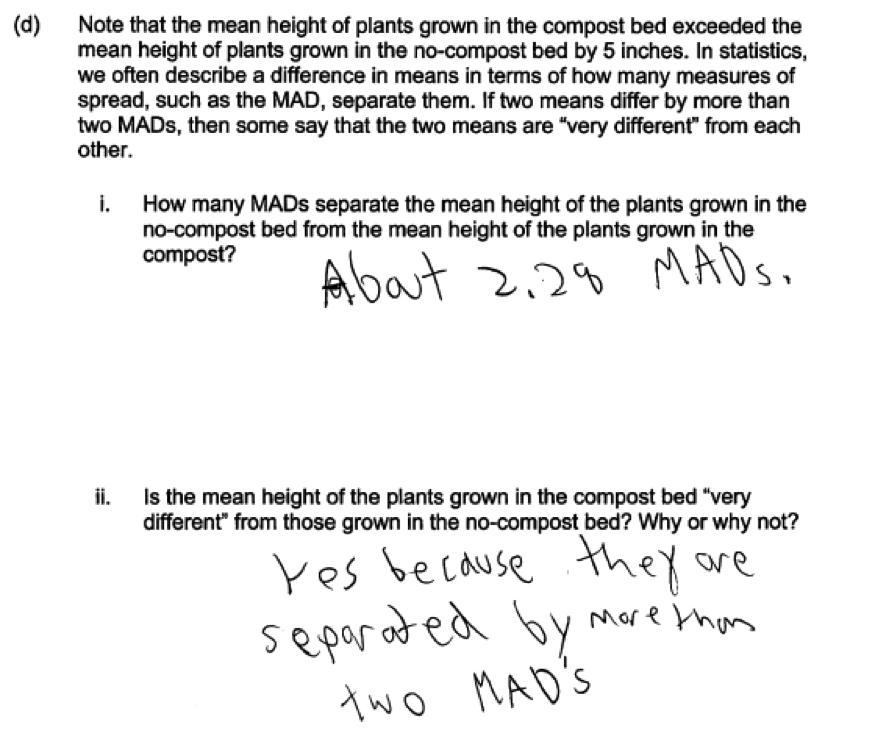 (d) Note that the mean height of plants grown in the compost bed exceeded the mean height of plants grown in the no-compost bed by 5 inches. In statistics, we often describe a difference in means in terms of how many measures of spread, such as the MAD, separate them. If two means differ by more than two MADs, then some say that the two means are "very different" from each other.

i. How many MADs separate the mean height of the plants grown in the no-compost bed from the mean height of the plants grown in the compost?

About 2.28 MADs.

ii. Is the mean height of the plants grown in the compost bed "very different" from those grown in the no-compost bed? Why or why not?

Yes because they are separated by more than two MAD's